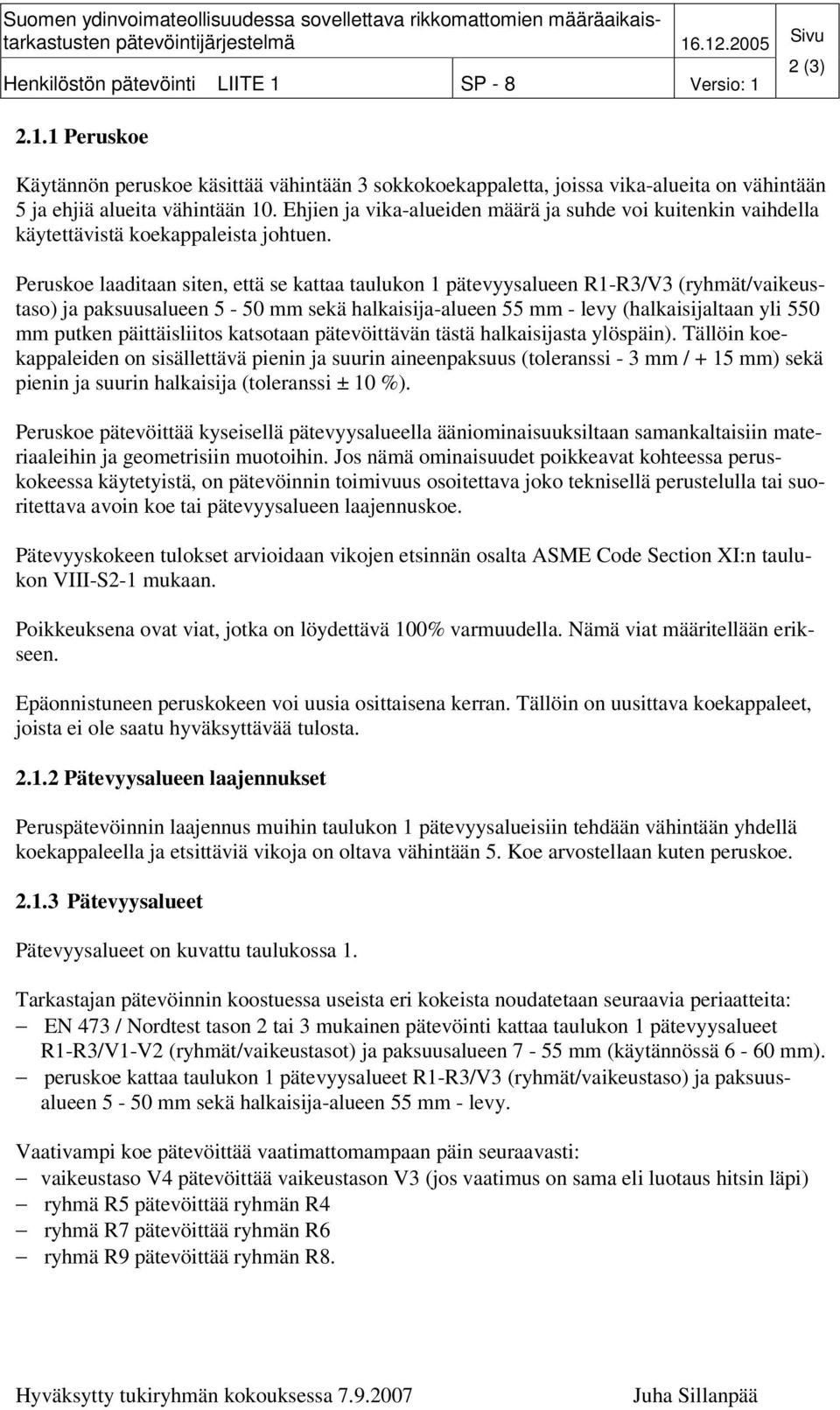 Suomen ydinvoimateollisuudessa sovellettava rikkomattomien määräaikaistarkastusten pätevöintijärjestelmä 16.12.2005 Sivu 2 (3)
Henkilöstön pätevöinti LIITE 1 SP - 8 Versio: 1

2.1.1 Peruskoe

Käytännön peruskoe käsittää vähintään 3 sokkokoekappaletta, joissa vika-alueita on vähintään 5 ja ehjiä alueita vähintään 10. Ehjien ja vika-alueiden määrä ja suhde voi kuitenkin vaihdella käytettävistä koekappaleista johtuen.

Peruskoe laaditaan siten, että se kattaa taulukon 1 pätevyysalueen R1-R3/V3 (ryhmät/vaikeustaso) ja paksuusalueen 5 - 50 mm sekä halkaisija-alueen 55 mm - levy (halkaisijaltaan yli 550 mm putken päittäisliitos katsotaan pätevöittävän tästä halkaisijasta ylöspäin). Tällöin koekappaleiden on sisällettävä pienin ja suurin aineenpaksuus (toleranssi - 3 mm / + 15 mm) sekä pienin ja suurin halkaisija (toleranssi ± 10 %).

Peruskoe pätevöittää kyseisellä pätevyysalueella ääniominaisuuksiltaan samankaltaisiin materiaaleihin ja geometrisiin muotoihin. Jos nämä ominaisuudet poikkeavat kohteessa peruskokeessa käytetyistä, on pätevöinnin toimivuus osoitettava joko teknisellä perustelulla tai suoritettava avoin koe tai pätevyysalueen laajennuskoe.

Pätevyyskokeen tulokset arvioidaan vikojen etsinnän osalta ASME Code Section XI:n taulukon VIII-S2-1 mukaan.

Poikkeuksena ovat viat, jotka on löydettävä 100% varmuudella. Nämä viat määritellään erikseen.

Epäonnistuneen peruskokeen voi uusia osittaisena kerran. Tällöin on uusittava koekappaleet, joista ei ole saatu hyväksyttävää tulosta.

2.1.2 Pätevyysalueen laajennukset

Peruspätevöinnin laajennus muihin taulukon 1 pätevyysalueisiin tehdään vähintään yhdellä koekappaleella ja etsittäviä vikoja on oltava vähintään 5. Koe arvostellaan kuten peruskoe.

2.1.3 Pätevyysalueet

Pätevyysalueet on kuvattu taulukossa 1.

Tarkastajan pätevöinnin koostuessa useista eri kokeista noudatetaan seuraavia periaatteita:
– EN 473 / Nordtest tason 2 tai 3 mukainen pätevöinti kattaa taulukon 1 pätevyysalueet R1-R3/V1-V2 (ryhmät/vaikeustasot) ja paksuusalueen 7 - 55 mm (käytännössä 6 - 60 mm).
– peruskoe kattaa taulukon 1 pätevyysalueet R1-R3/V3 (ryhmät/vaikeustaso) ja paksuusalueen 5 - 50 mm sekä halkaisija-alueen 55 mm - levy.

Vaativampi koe pätevöittää vaatimattomampaan päin seuraavasti:
– vaikeustaso V4 pätevöittää vaikeustason V3 (jos vaatimus on sama eli luotaus hitsin läpi)
– ryhmä R5 pätevöittää ryhmän R4
– ryhmä R7 pätevöittää ryhmän R6
– ryhmä R9 pätevöittää ryhmän R8.

Hyväksytty tukiryhmän kokouksessa 7.9.2007 Juha Sillanpää